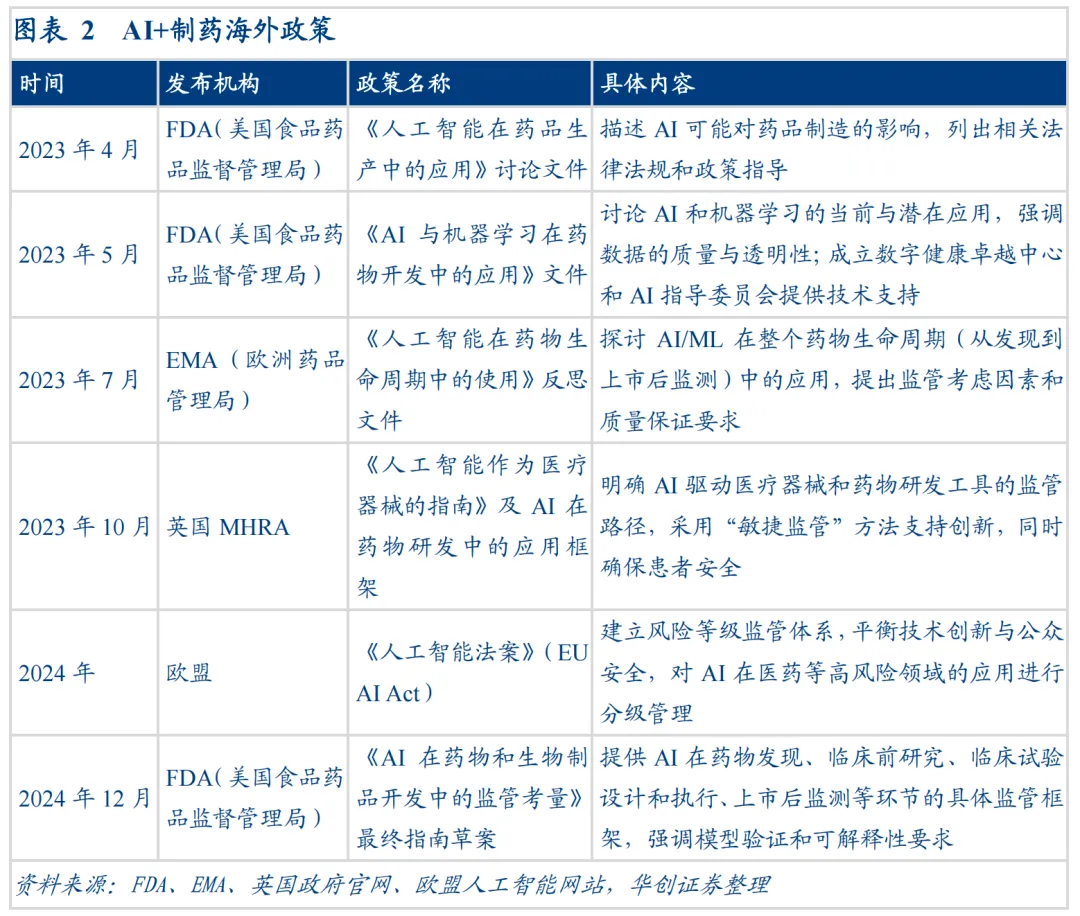 图表 2 AI+制药海外政策

| 时间 | 发布机构 | 政策名称 | 具体内容 |
|---|---|---|---|
| 2023 年 4 月 | FDA（美国食品药品监督管理局） | 《人工智能在药品生产中的应用》讨论文件 | 描述 AI 可能对药品制造的影响，列出相关法律法规和政策指导 |
| 2023 年 5 月 | FDA（美国食品药品监督管理局） | 《AI 与机器学习在药物开发中的应用》文件 | 讨论 AI 和机器学习的当前与潜在应用，强调数据的质量与透明性；成立数字健康卓越中心和 AI 指导委员会提供技术支持 |
| 2023 年 7 月 | EMA（欧洲药品管理局） | 《人工智能在药物生命周期中的使用》反思文件 | 探讨 AI/ML 在整个药物生命周期（从发现到上市后监测）中的应用，提出监管考虑因素和质量保证要求 |
| 2023 年 10 月 | 英国 MHRA | 《人工智能作为医疗器械的指南》及 AI 在药物研发中的应用框架 | 明确 AI 驱动医疗器械和药物研发工具的监管路径，采用“敏捷监管”方法支持创新，同时确保患者安全 |
| 2024 年 | 欧盟 | 《人工智能法案》（EU AI Act） | 建立风险等级监管体系，平衡技术创新与公众安全，对 AI 在医药等高风险领域的应用进行分级管理 |
| 2024 年 12 月 | FDA（美国食品药品监督管理局） | 《AI 在药物和生物制品开发中的监管考量》最终指南草案 | 提供 AI 在药物发现、临床前研究、临床试验设计和执行、上市后监测等环节的具体监管框架，强调模型验证和可解释性要求 |

资料来源：FDA、EMA、英国政府官网、欧盟人工智能网站，华创证券整理